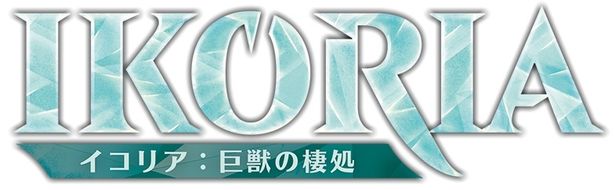 IKORIA
イコリア：巨獣の棲処